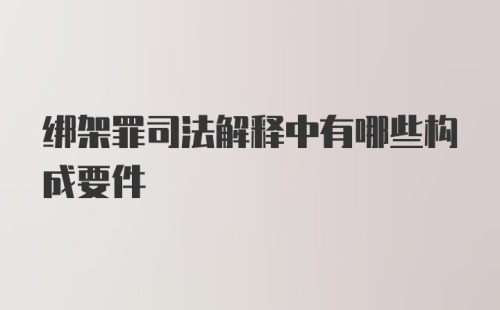 绑架罪司法解释中有哪些构成要件